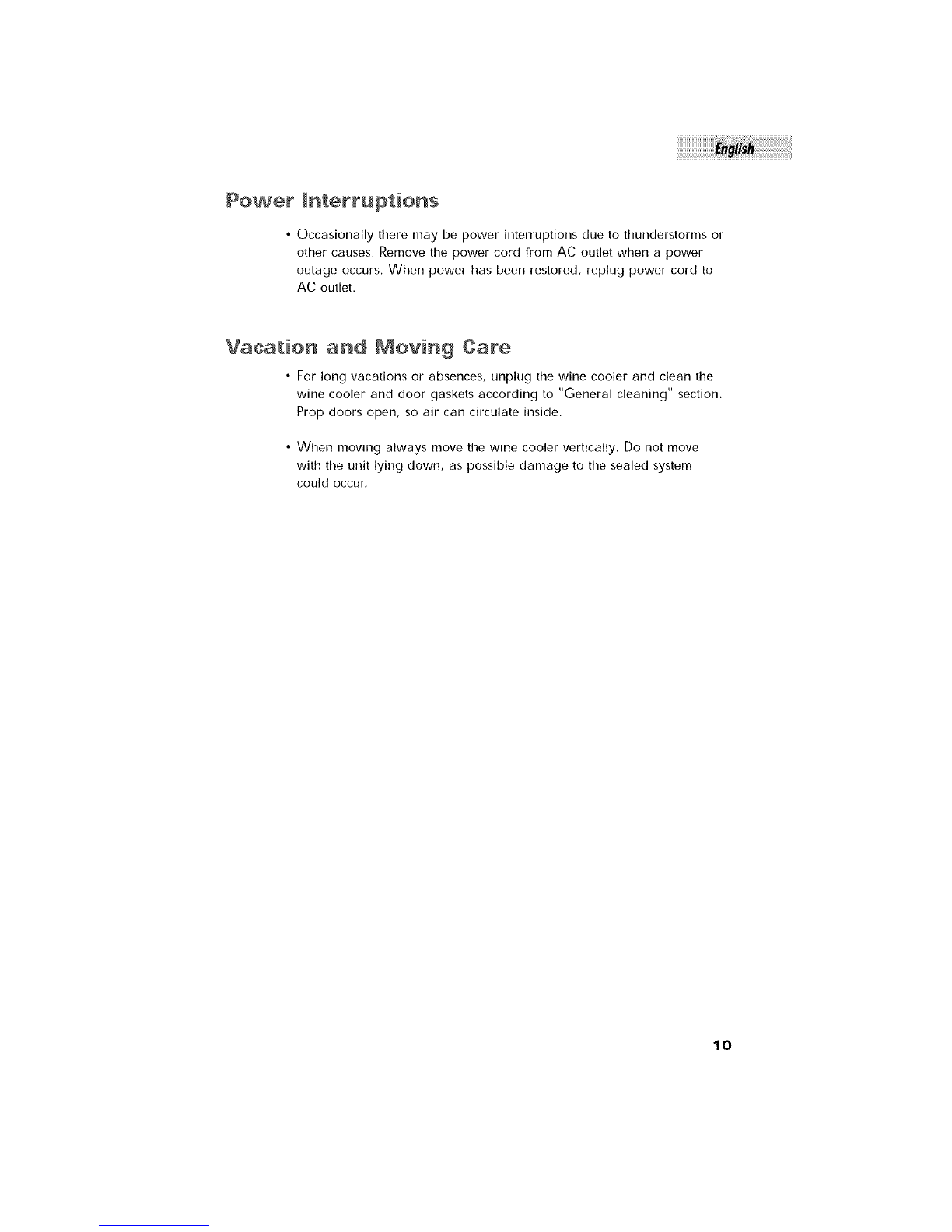 English

Power Interruptions

• Occasionally there may be power interruptions due to thunderstorms or other causes. Remove the power cord from AC outlet when a power outage occurs. When power has been restored, replug power cord to AC outlet.

Vacation and Moving Care

• For long vacations or absences, unplug the wine cooler and clean the wine cooler and door gaskets according to "General cleaning" section. Prop doors open, so air can circulate inside.

• When moving always move the wine cooler vertically. Do not move with the unit lying down, as possible damage to the sealed system could occur.

10